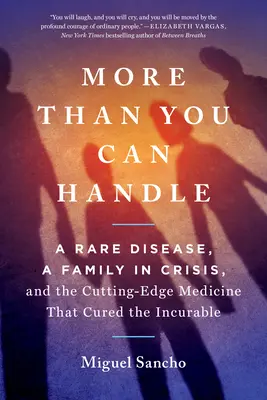 "You will laugh, and you will cry, and you will be moved by the profound courage of ordinary people." —ELIZABETH VARGAS, New York Times bestselling author of Between Breaths

MORE THAN YOU CAN HANDLE

A RARE DISEASE, A FAMILY IN CRISIS, and the Cutting-Edge Medicine That Cured the Incurable

Miguel Sancho